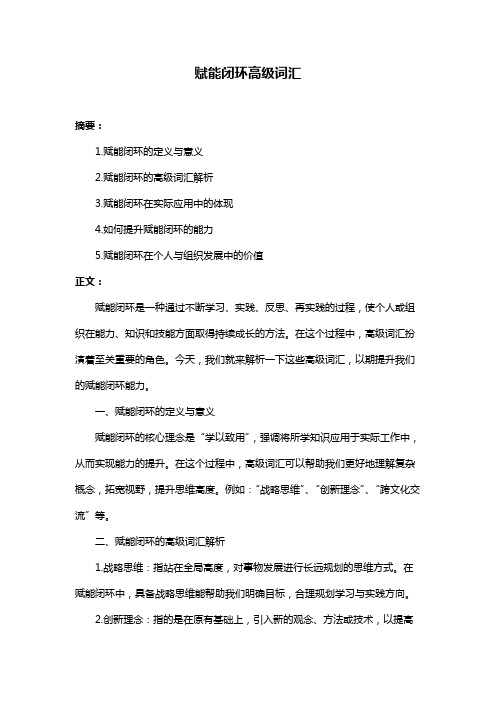 赋能闭环高级词汇

摘要：

1.赋能闭环的定义与意义

2.赋能闭环的高级词汇解析

3.赋能闭环在实际应用中的体现

4.如何提升赋能闭环的能力

5.赋能闭环在个人与组织发展中的价值

正文：

赋能闭环是一种通过不断学习、实践、反思、再实践的过程，使个人或组织在能力、知识和技能方面取得持续成长的方法。在这个过程中，高级词汇扮演着至关重要的角色。今天，我们就来解析一下这些高级词汇，以期提升我们的赋能闭环能力。

一、赋能闭环的定义与意义

赋能闭环的核心理念是“学以致用”，强调将所学知识应用于实际工作中，从而实现能力的提升。在这个过程中，高级词汇可以帮助我们更好地理解复杂概念，拓宽视野，提升思维高度。例如：“战略思维”、“创新理念”、“跨文化交流”等。

二、赋能闭环的高级词汇解析

1.战略思维：指站在全局高度，对事物发展进行长远规划的思维方式。在赋能闭环中，具备战略思维能帮助我们明确目标，合理规划学习与实践方向。

2.创新理念：指的是在原有基础上，引入新的观念、方法或技术，以提高